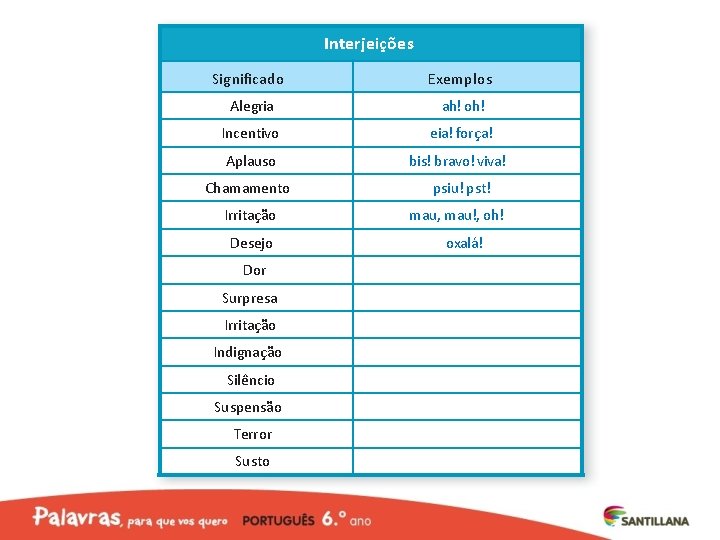 Interjeições

| Significado | Exemplos |
|---|---|
| Alegria | ah! oh! |
| Incentivo | eia! força! |
| Aplauso | bis! bravo! viva! |
| Chamamento | psiu! pst! |
| Irritação | mau, mau!, oh! |
| Desejo | oxalá! |
| Dor | |
| Surpresa | |
| Irritação | |
| Indignação | |
| Silêncio | |
| Suspensão | |
| Terror | |
| Susto | |

Palavras, para que vos quero PORTUGUÊS 6.º ano

SANTILLANA